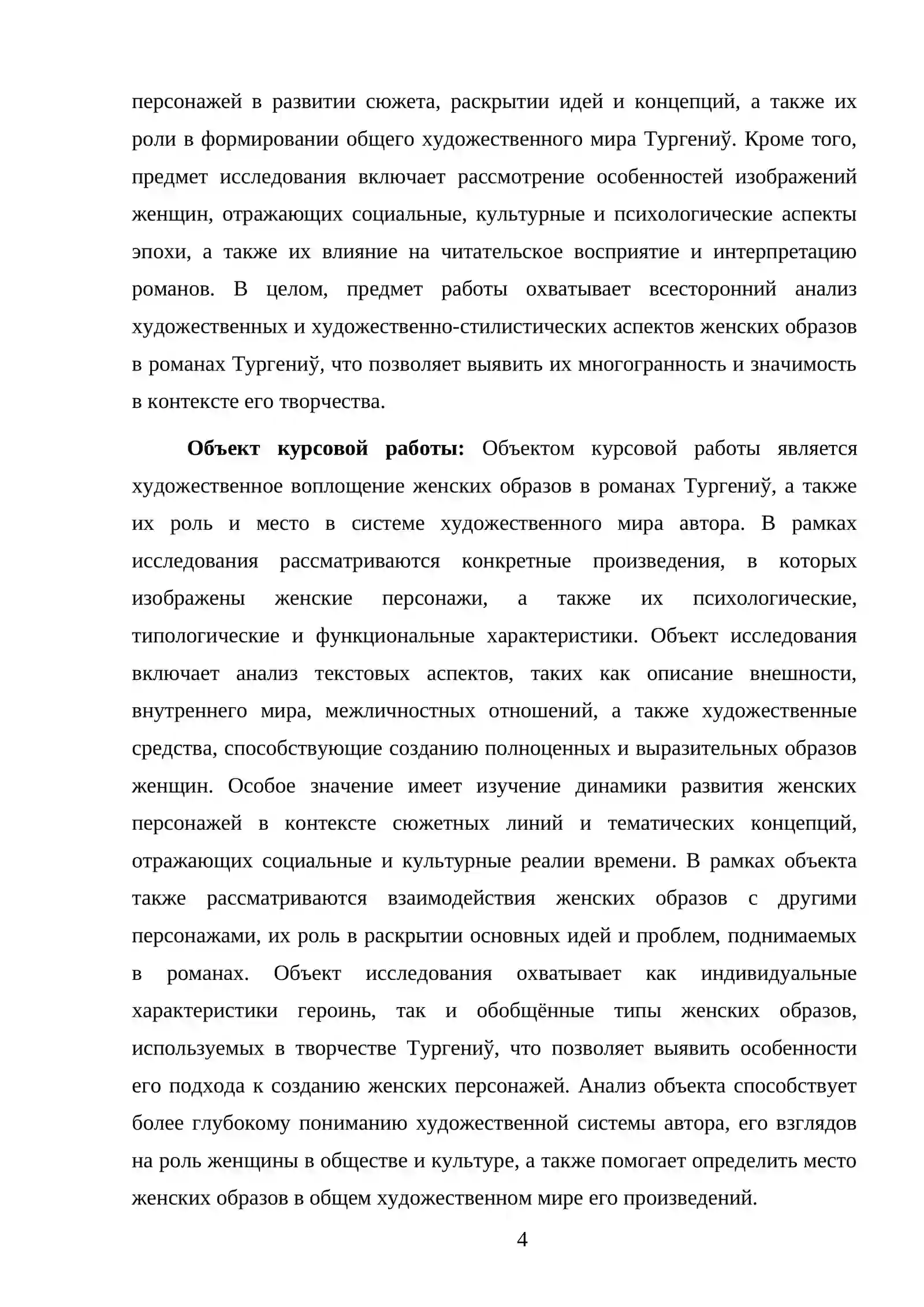 персонажей в развитии сюжета, раскрытии идей и концепций, а также их роли в формировании общего художественного мира Тургениў. Кроме того, предмет исследования включает рассмотрение особенностей изображений женщин, отражающих социальные, культурные и психологические аспекты эпохи, а также их влияние на читательское восприятие и интерпретацию романов. В целом, предмет работы охватывает всесторонний анализ художественных и художественно-стилистических аспектов женских образов в романах Тургениў, что позволяет выявить их многогранность и значимость в контексте его творчества.

Объект курсовой работы: Объектом курсовой работы является художественное воплощение женских образов в романах Тургениў, а также их роль и место в системе художественного мира автора. В рамках исследования рассматриваются конкретные произведения, в которых изображены женские персонажи, а также их психологические, типологические и функциональные характеристики. Объект исследования включает анализ текстовых аспектов, таких как описание внешности, внутреннего мира, межличностных отношений, а также художественные средства, способствующие созданию полноценных и выразительных образов женщин. Особое значение имеет изучение динамики развития женских персонажей в контексте сюжетных линий и тематических концепций, отражающих социальные и культурные реалии времени. В рамках объекта также рассматриваются взаимодействия женских образов с другими персонажами, их роль в раскрытии основных идей и проблем, поднимаемых в романах. Объект исследования охватывает как индивидуальные характеристики героинь, так и обобщённые типы женских образов, используемых в творчестве Тургениў, что позволяет выявить особенности его подхода к созданию женских персонажей. Анализ объекта способствует более глубокому пониманию художественной системы автора, его взглядов на роль женщины в обществе и культуре, а также помогает определить место женских образов в общем художественном мире его произведений.

4